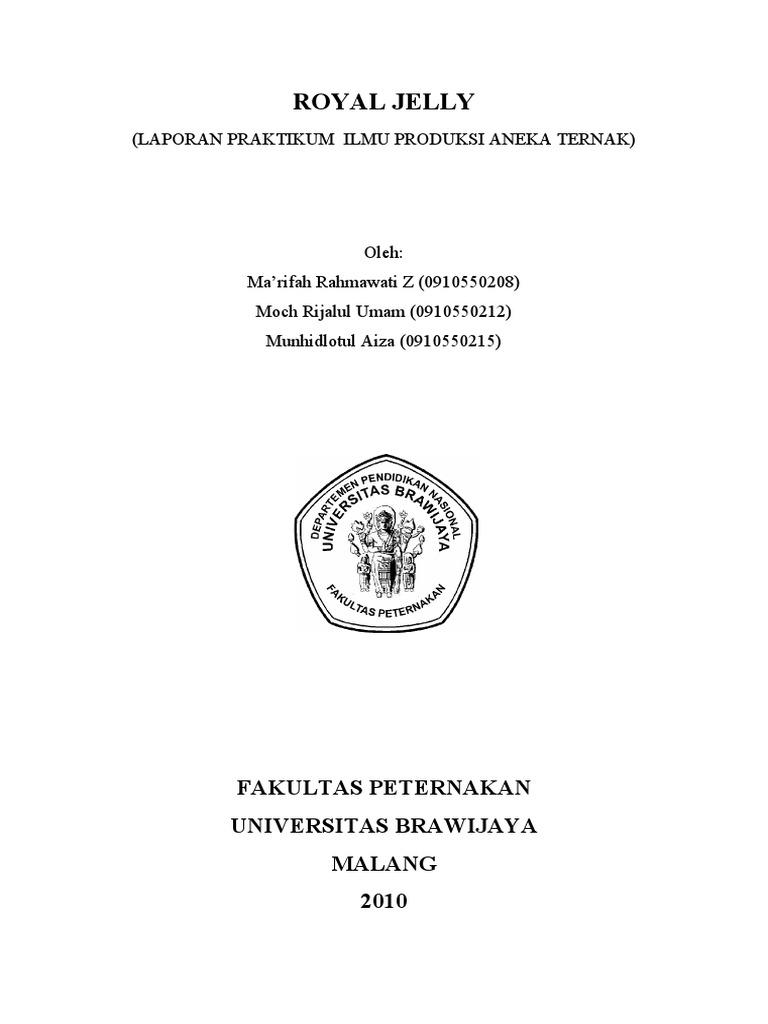 ROYAL JELLY

(LAPORAN PRAKTIKUM ILMU PRODUKSI ANEKA TERNAK)

Oleh:
Ma'rifah Rahmawati Z (0910550208)
Moch Rijalul Umam (0910550212)
Munhidlotul Aiza (0910550215)

DEPARTEMEN PENDIDIKAN NASIONAL
UNIVERSITAS BRAWIJAYA
FAKULTAS PETERNAKAN

FAKULTAS PETERNAKAN
UNIVERSITAS BRAWIJAYA
MALANG
2010